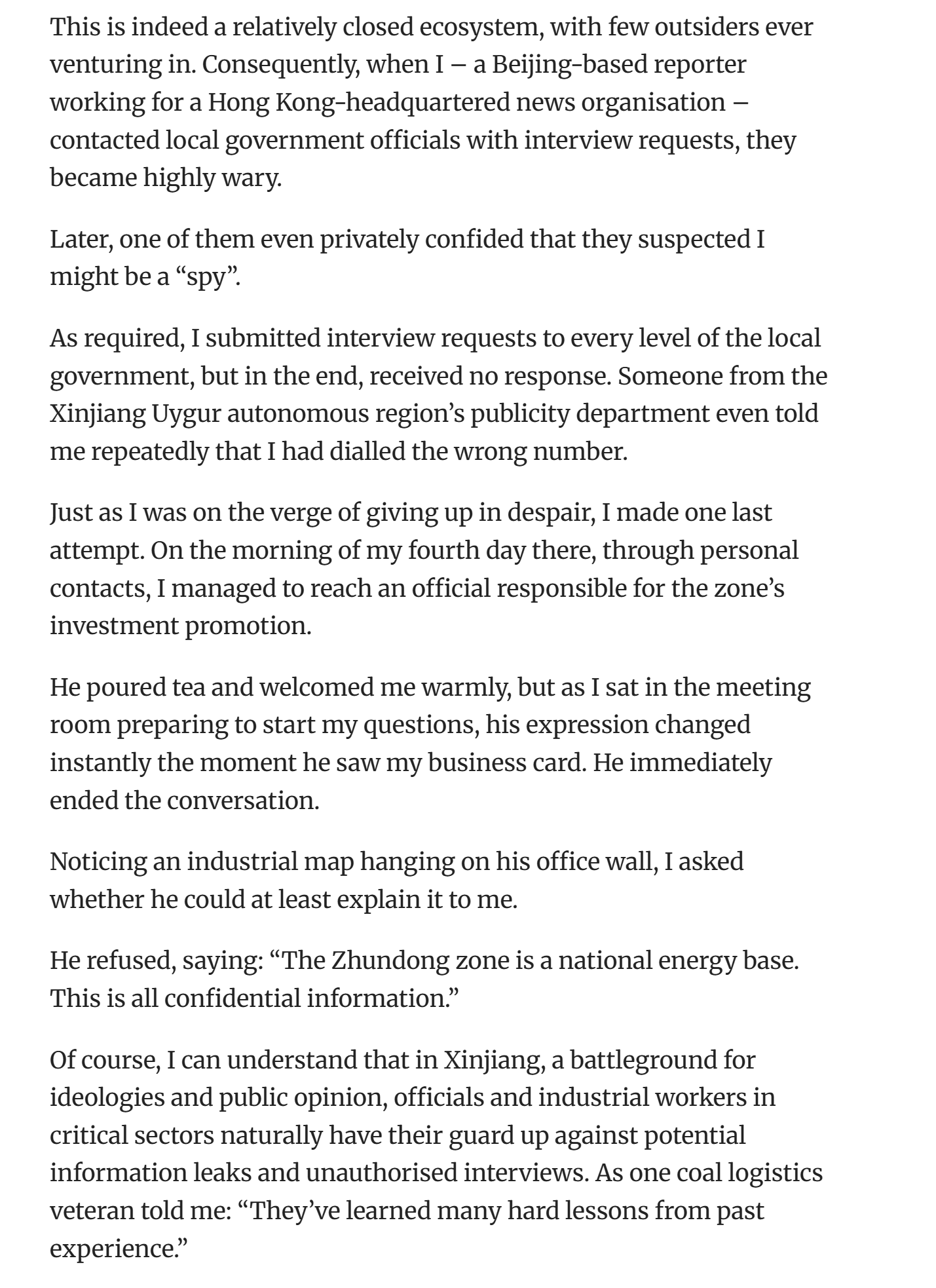 This is indeed a relatively closed ecosystem, with few outsiders ever venturing in. Consequently, when I – a Beijing-based reporter working for a Hong Kong-headquartered news organisation – contacted local government officials with interview requests, they became highly wary.

Later, one of them even privately confided that they suspected I might be a “spy”.

As required, I submitted interview requests to every level of the local government, but in the end, received no response. Someone from the Xinjiang Uygur autonomous region’s publicity department even told me repeatedly that I had dialled the wrong number.

Just as I was on the verge of giving up in despair, I made one last attempt. On the morning of my fourth day there, through personal contacts, I managed to reach an official responsible for the zone’s investment promotion.

He poured tea and welcomed me warmly, but as I sat in the meeting room preparing to start my questions, his expression changed instantly the moment he saw my business card. He immediately ended the conversation.

Noticing an industrial map hanging on his office wall, I asked whether he could at least explain it to me.

He refused, saying: “The Zhundong zone is a national energy base. This is all confidential information.”

Of course, I can understand that in Xinjiang, a battleground for ideologies and public opinion, officials and industrial workers in critical sectors naturally have their guard up against potential information leaks and unauthorised interviews. As one coal logistics veteran told me: “They’ve learned many hard lessons from past experience.”